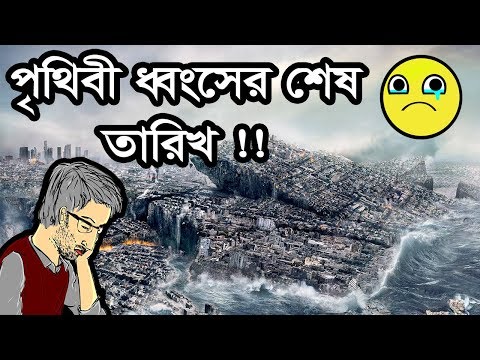 পৃথিবী ধ্বংসের শেষ তারিখ !!